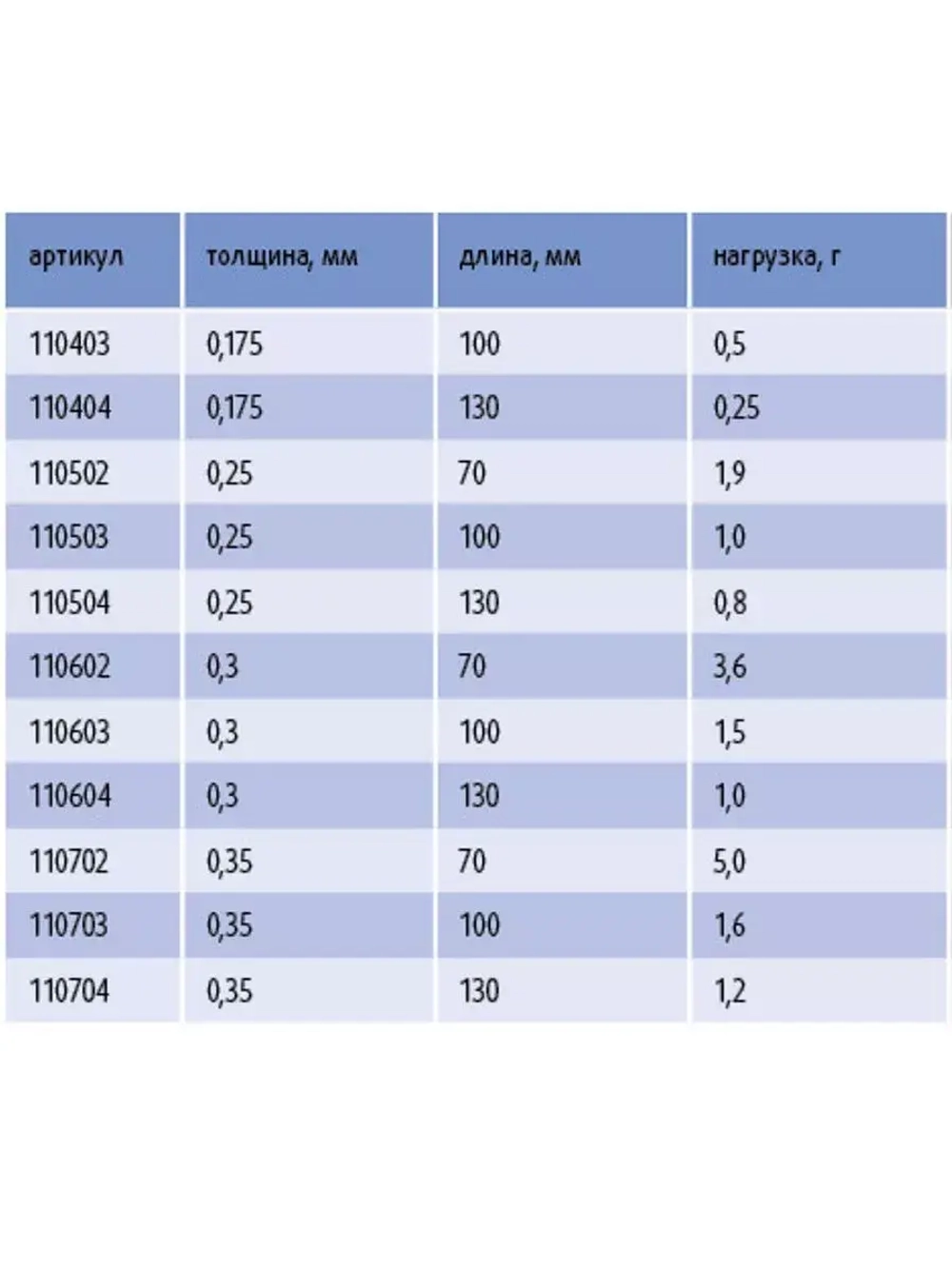 | артикул | толщина, мм | длина, мм | нагрузка, г |
|---|---|---|---|
| 110403 | 0,175 | 100 | 0,5 |
| 110404 | 0,175 | 130 | 0,25 |
| 110502 | 0,25 | 70 | 1,9 |
| 110503 | 0,25 | 100 | 1,0 |
| 110504 | 0,25 | 130 | 0,8 |
| 110602 | 0,3 | 70 | 3,6 |
| 110603 | 0,3 | 100 | 1,5 |
| 110604 | 0,3 | 130 | 1,0 |
| 110702 | 0,35 | 70 | 5,0 |
| 110703 | 0,35 | 100 | 1,6 |
| 110704 | 0,35 | 130 | 1,2 |